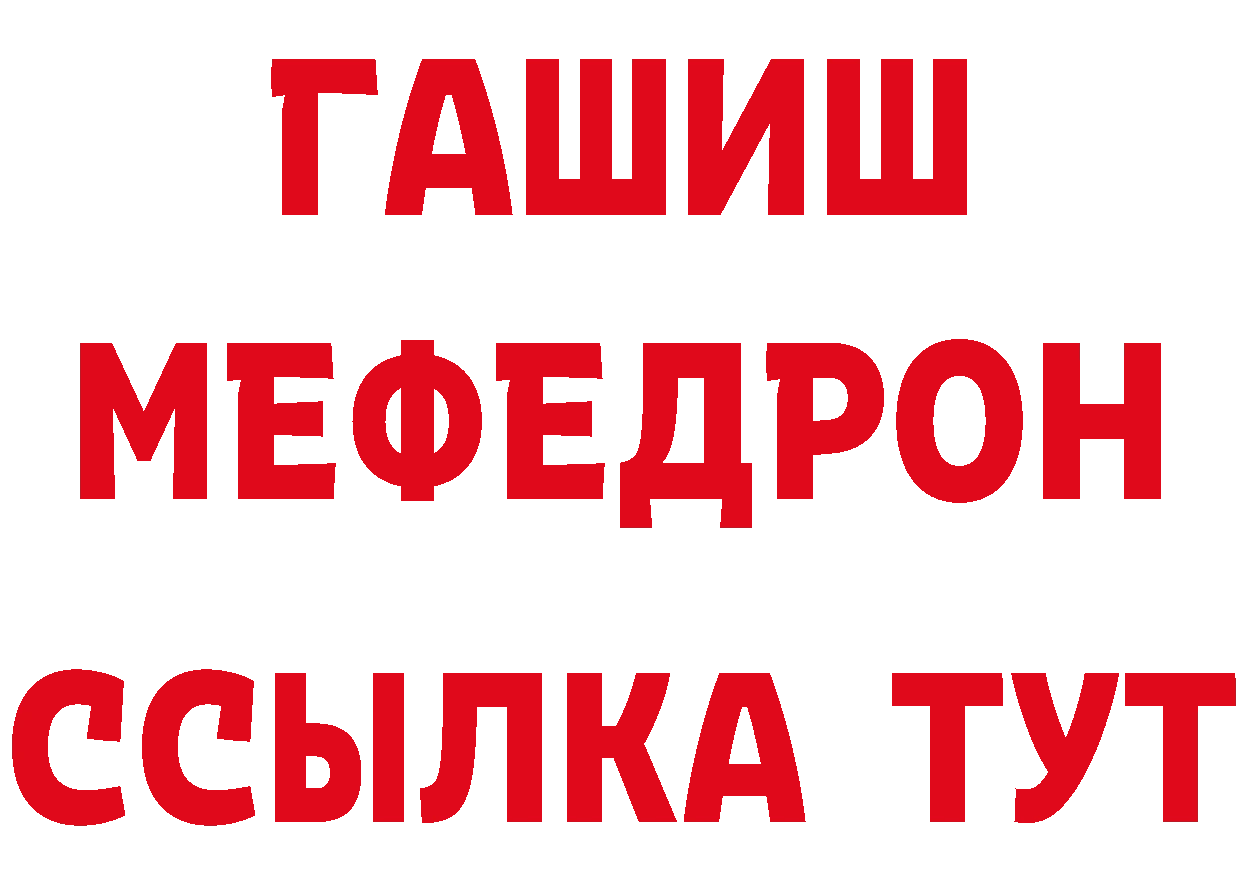 ГАШИШ
МЕФЕДРОН
ССЫЛКА ТУТ